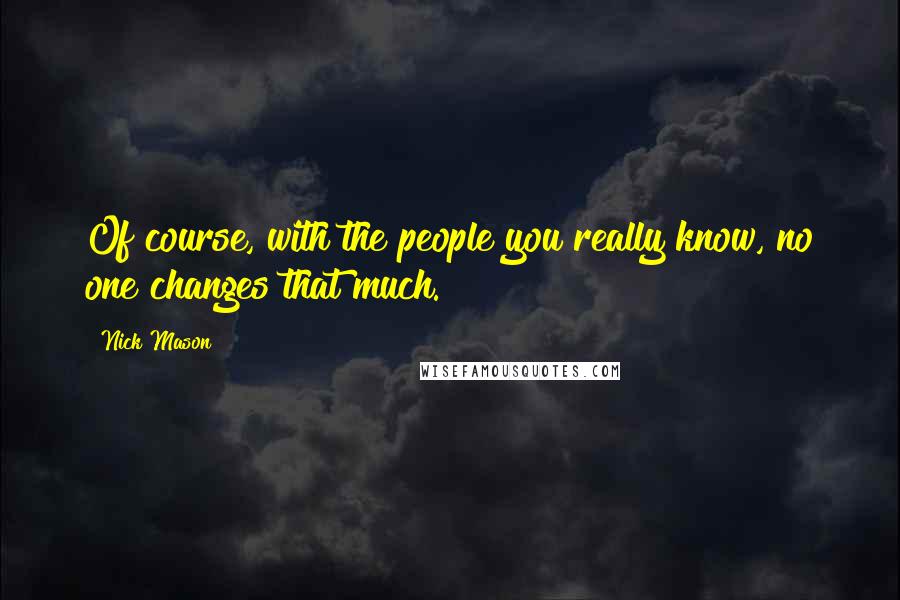 Of course, with the people you really know, no one changes that much.

Nick Mason

WISEFAMOUSQUOTES.COM